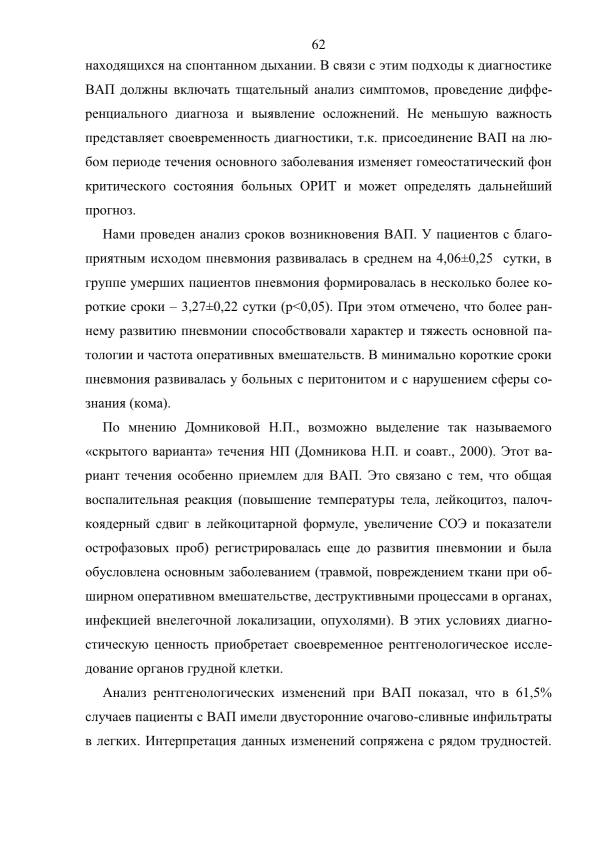 62

находящихся на спонтанном дыхании. В связи с этим подходы к диагностике ВАП должны включать тщательный анализ симптомов, проведение дифференциального диагноза и выявление осложнений. Не меньшую важность представляет своевременность диагностики, т.к. присоединение ВАП на любом периоде течения основного заболевания изменяет гомеостатический фон критического состояния больных ОРИТ и может определять дальнейший прогноз.

Нами проведен анализ сроков возникновения ВАП. У пациентов с благоприятным исходом пневмония развивалась в среднем на 4,06±0,25 сутки, в группе умерших пациентов пневмония формировалась в несколько более короткие сроки – 3,27±0,22 сутки (p<0,05). При этом отмечено, что более раннему развитию пневмонии способствовали характер и тяжесть основной патологии и частота оперативных вмешательств. В минимально короткие сроки пневмония развивалась у больных с перитонитом и с нарушением сферы сознания (кома).

По мнению Домниковой Н.П., возможно выделение так называемого «скрытого варианта» течения НП (Домникова Н.П. и соавт., 2000). Этот вариант течения особенно приемлем для ВАП. Это связано с тем, что общая воспалительная реакция (повышение температуры тела, лейкоцитоз, палочкоядерный сдвиг в лейкоцитарной формуле, увеличение СОЭ и показатели острофазовых проб) регистрировалась еще до развития пневмонии и была обусловлена основным заболеванием (травмой, повреждением ткани при обширном оперативном вмешательстве, деструктивными процессами в органах, инфекцией внелегочной локализации, опухолями). В этих условиях диагностическую ценность приобретает своевременное рентгенологическое исследование органов грудной клетки.

Анализ рентгенологических изменений при ВАП показал, что в 61,5% случаев пациенты с ВАП имели двусторонние очагово-сливные инфильтраты в легких. Интерпретация данных изменений сопряжена с рядом трудностей.